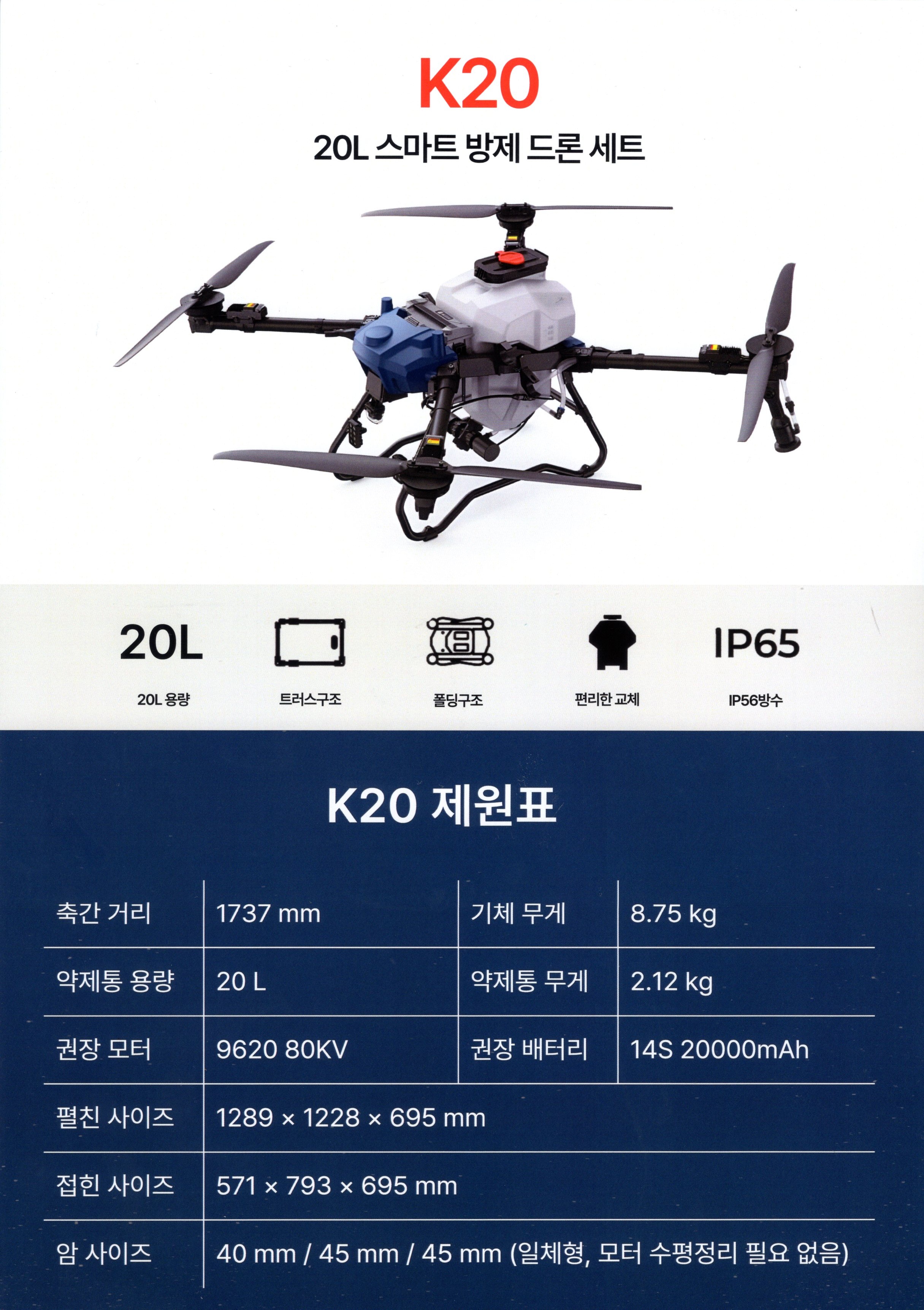 K20

20L 스마트 방제 드론 세트

20L

20L 용량

트러스구조

폴딩구조

편리한 교체

IP65

IP56방수

K20 제원표

| 축간 거리 | 1737 mm | 기체 무게 | 8.75 kg |
|---|---|---|---|
| 약제통 용량 | 20 L | 약제통 무게 | 2.12 kg |
| 권장 모터 | 9620 80KV | 권장 배터리 | 14S 20000mAh |
| 펼친 사이즈 | 1289 × 1228 × 695 mm | | |
| 접힌 사이즈 | 571 × 793 × 695 mm | | |
| 암 사이즈 | 40 mm / 45 mm / 45 mm (일체형, 모터 수평정리 필요 없음) | | |